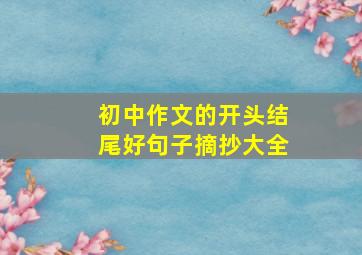 初中作文的开头结尾好句子摘抄大全